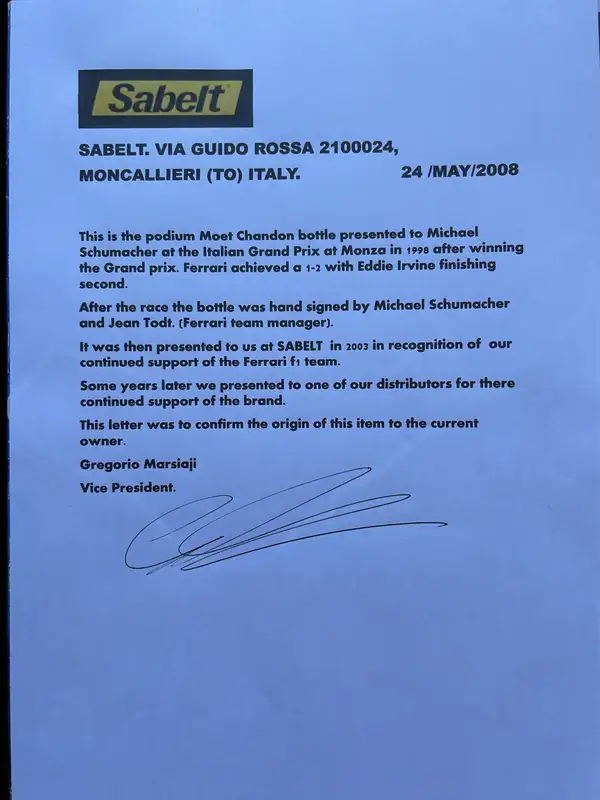 Sabelt

SABELT. VIA GUIDO ROSSA 2100024, MONCALLIERI (TO) ITALY. 24 /MAY/2008

This is the podium Moet Chandon bottle presented to Michael Schumacher at the Italian Grand Prix at Monza in 1998 after winning the Grand prix. Ferrari achieved a 1-2 with Eddie Irvine finishing second.

After the race the bottle was hand signed by Michael Schumacher and Jean Todt. (Ferrari team manager).

It was then presented to us at SABELT in 2003 in recognition of our continued support of the Ferrari f1 team.

Some years later we presented to one of our distributors for there continued support of the brand.

This letter was to confirm the origin of this item to the current owner.

Gregorio Marsiaji

Vice President.